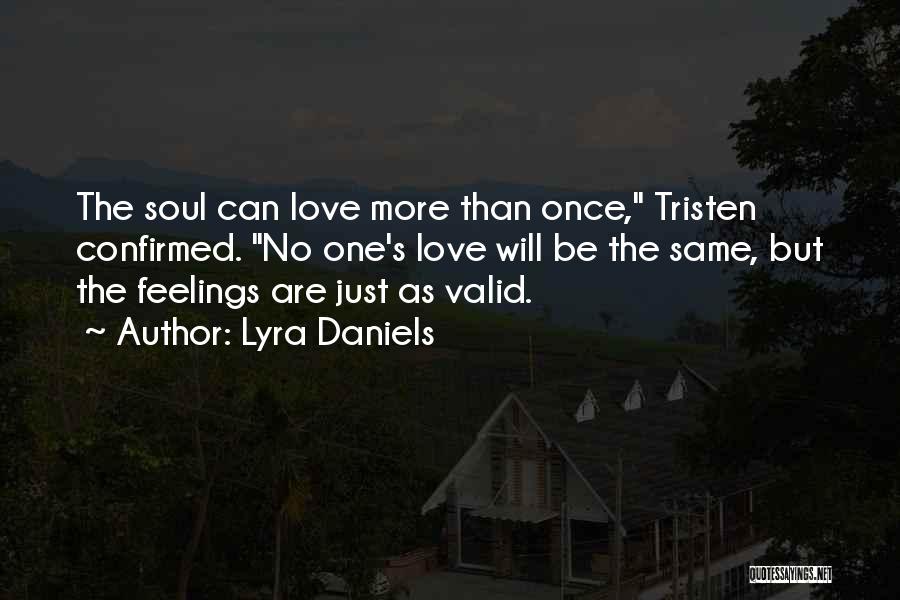 The soul can love more than once," Tristen confirmed. "No one's love will be the same, but the feelings are just as valid.

~ Author: Lyra Daniels

QUOTESSAYINGS.NET